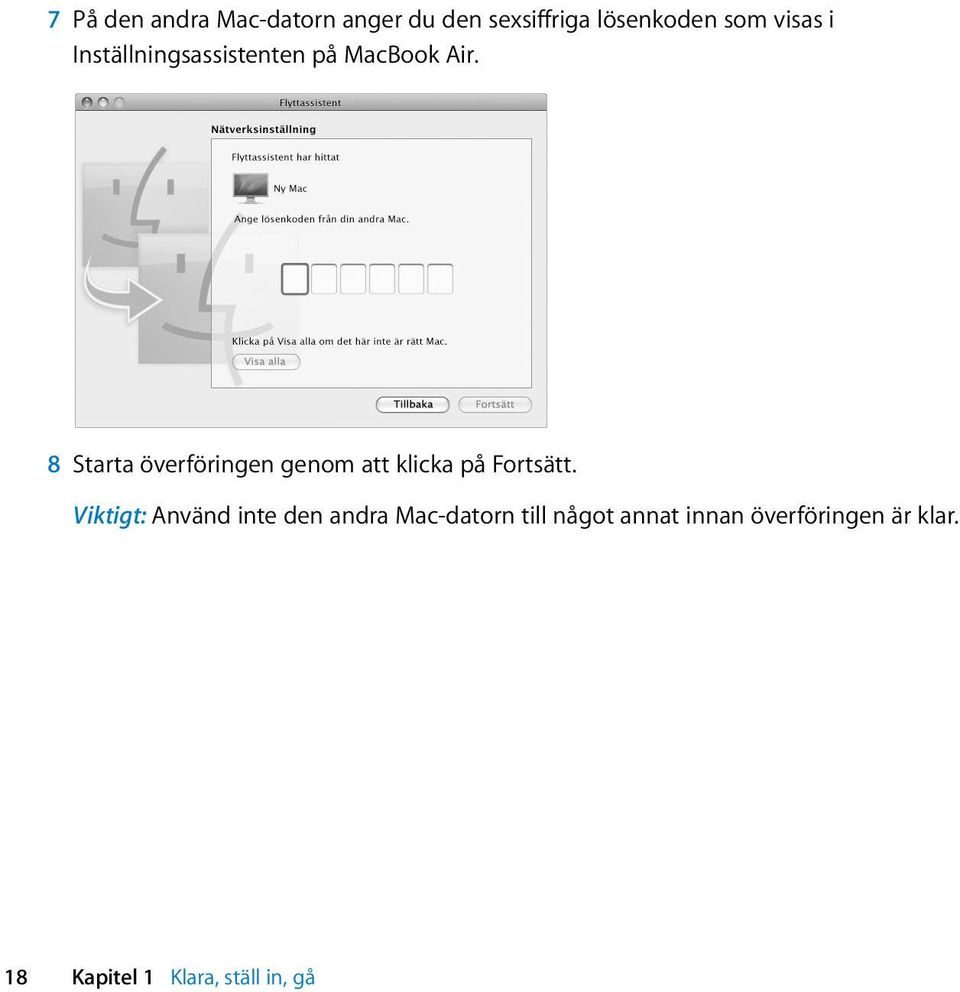 7 På den andra Mac-datorn anger du den sexsiffriga lösenkoden som visas i Inställningsassistenten på MacBook Air.

Flyttassistent

Nätverksinställning

Flyttassistent har hittat

Ny Mac

Ange lösenkoden från din andra Mac.

Klicka på Visa alla om det här inte är rätt Mac.

Visa alla

Tillbaka

Fortsätt

8 Starta överföringen genom att klicka på Fortsätt.

Viktigt: Använd inte den andra Mac-datorn till något annat innan överföringen är klar.

18 Kapitel 1 Klara, ställ in, gå